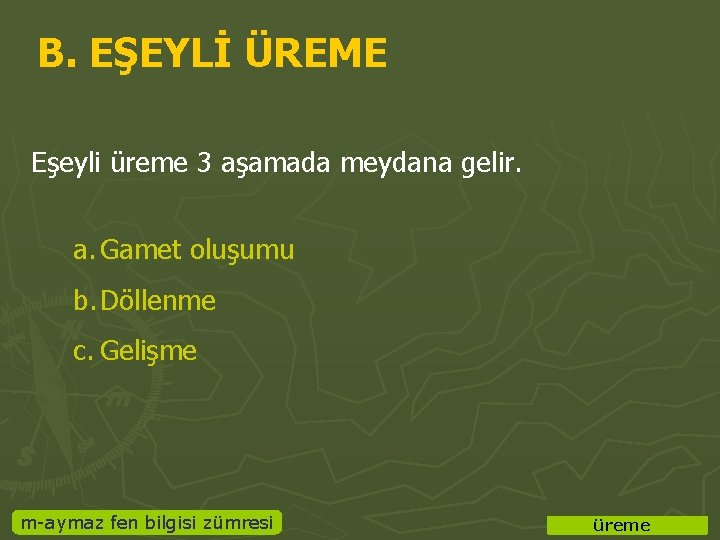 B. EŞEYLİ ÜREME

Eşeyli üreme 3 aşamada meydana gelir.

a. Gamet oluşumu

b. Döllenme

c. Gelişme

m-aymaz fen bilgisi zümresi

üreme